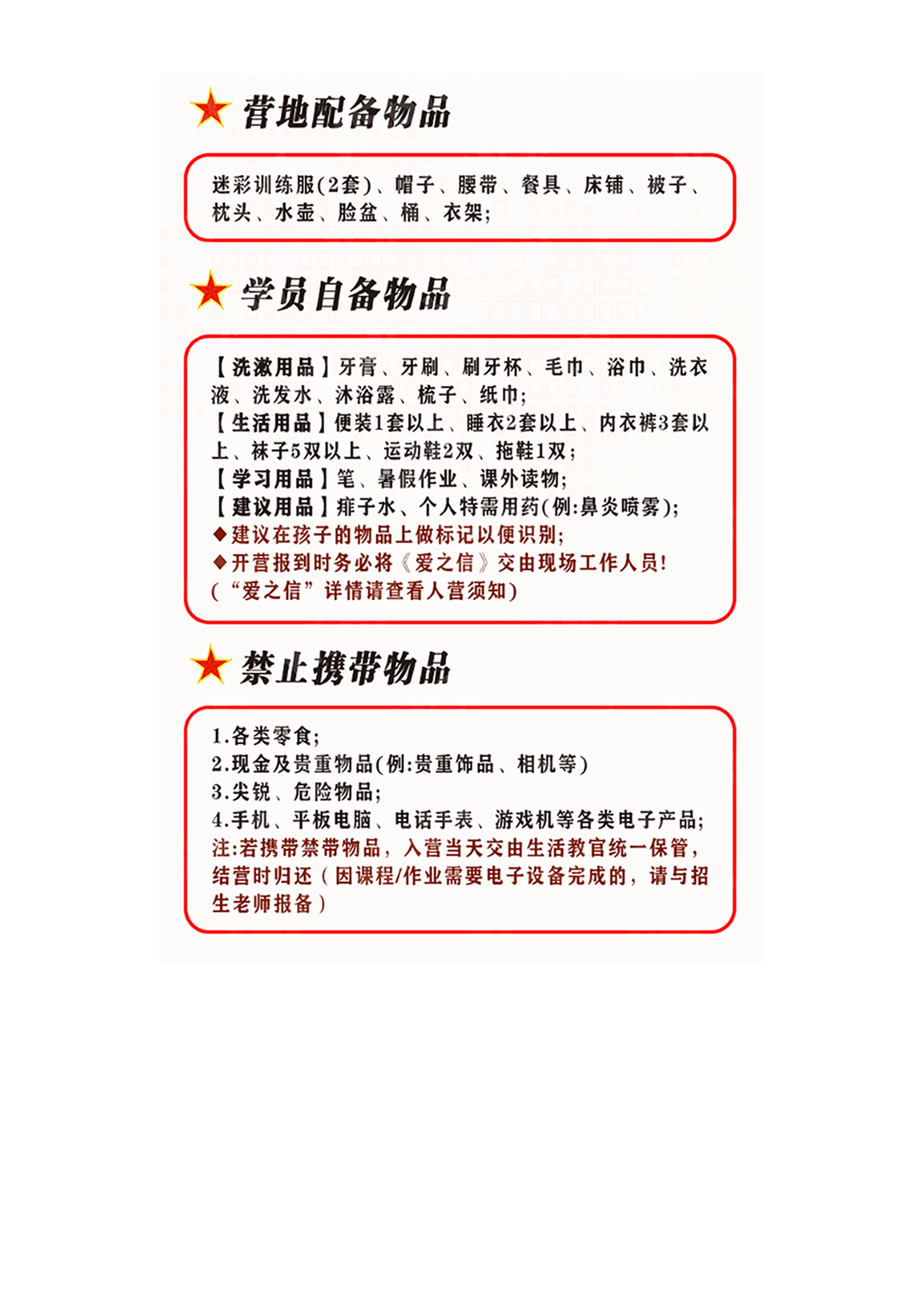 营地配备物品

迷彩训练服(2套)、帽子、腰带、餐具、床铺、被子、枕头、水壶、脸盆、桶、衣架;

学员自备物品

【洗漱用品】牙膏、牙刷、刷牙杯、毛巾、浴巾、洗衣液、洗发水、沐浴露、梳子、纸巾;
【生活用品】便装1套以上、睡衣2套以上、内衣裤3套以上、袜子5双以上、运动鞋2双、拖鞋1双;
【学习用品】笔、暑假作业、课外读物;
【建议用品】痱子水、个人特需用药(例:鼻炎喷雾);
◆建议在孩子的物品上做标记以便识别;
◆开营报到时务必将《爱之信》交由现场工作人员!
(“爱之信”详情请查看入营须知)

禁止携带物品

1.各类零食;
2.现金及贵重物品(例:贵重饰品、相机等)
3.尖锐、危险物品;
4.手机、平板电脑、电话手表、游戏机等各类电子产品;
注:若携带禁带物品，入营当天交由生活教官统一保管，结营时归还(因课程/作业需要电子设备完成的，请与招生老师报备)